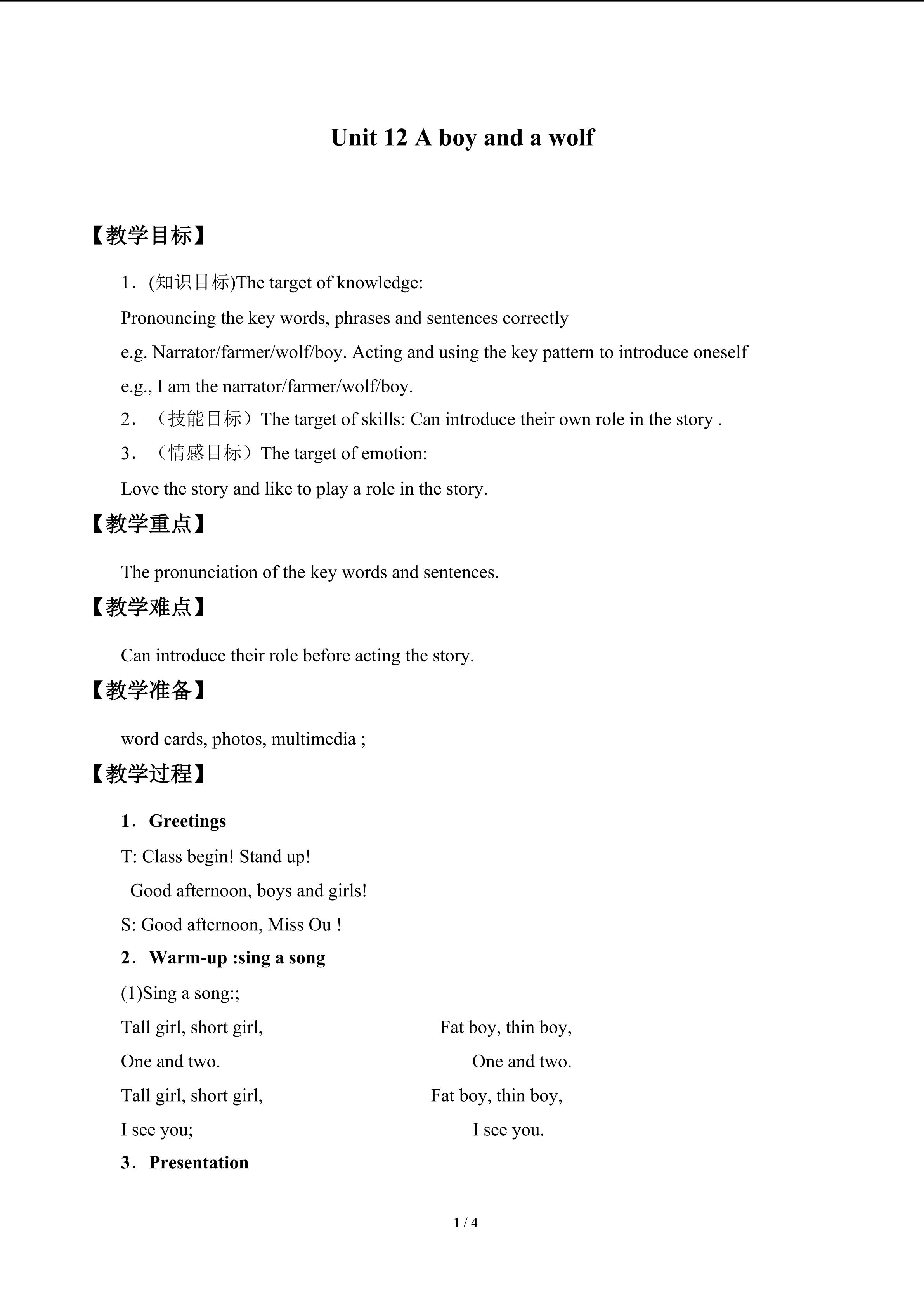 Unit 12 A boy and a wolf

【教学目标】

1．(知识目标)The target of knowledge:

Pronouncing the key words, phrases and sentences correctly

e.g. Narrator/farmer/wolf/boy. Acting and using the key pattern to introduce oneself

e.g., I am the narrator/farmer/wolf/boy.

2．（技能目标）The target of skills: Can introduce their own role in the story .

3．（情感目标）The target of emotion:

Love the story and like to play a role in the story.

【教学重点】

The pronunciation of the key words and sentences.

【教学难点】

Can introduce their role before acting the story.

【教学准备】

word cards, photos, multimedia ;

【教学过程】

1．Greetings

T: Class begin! Stand up!

Good afternoon, boys and girls!

S: Good afternoon, Miss Ou !

2．Warm-up :sing a song

(1)Sing a song:;

Tall girl, short girl,
One and two.
Tall girl, short girl,
I see you;

Fat boy, thin boy,
One and two.
Fat boy, thin boy,
I see you.

3．Presentation

1 / 4